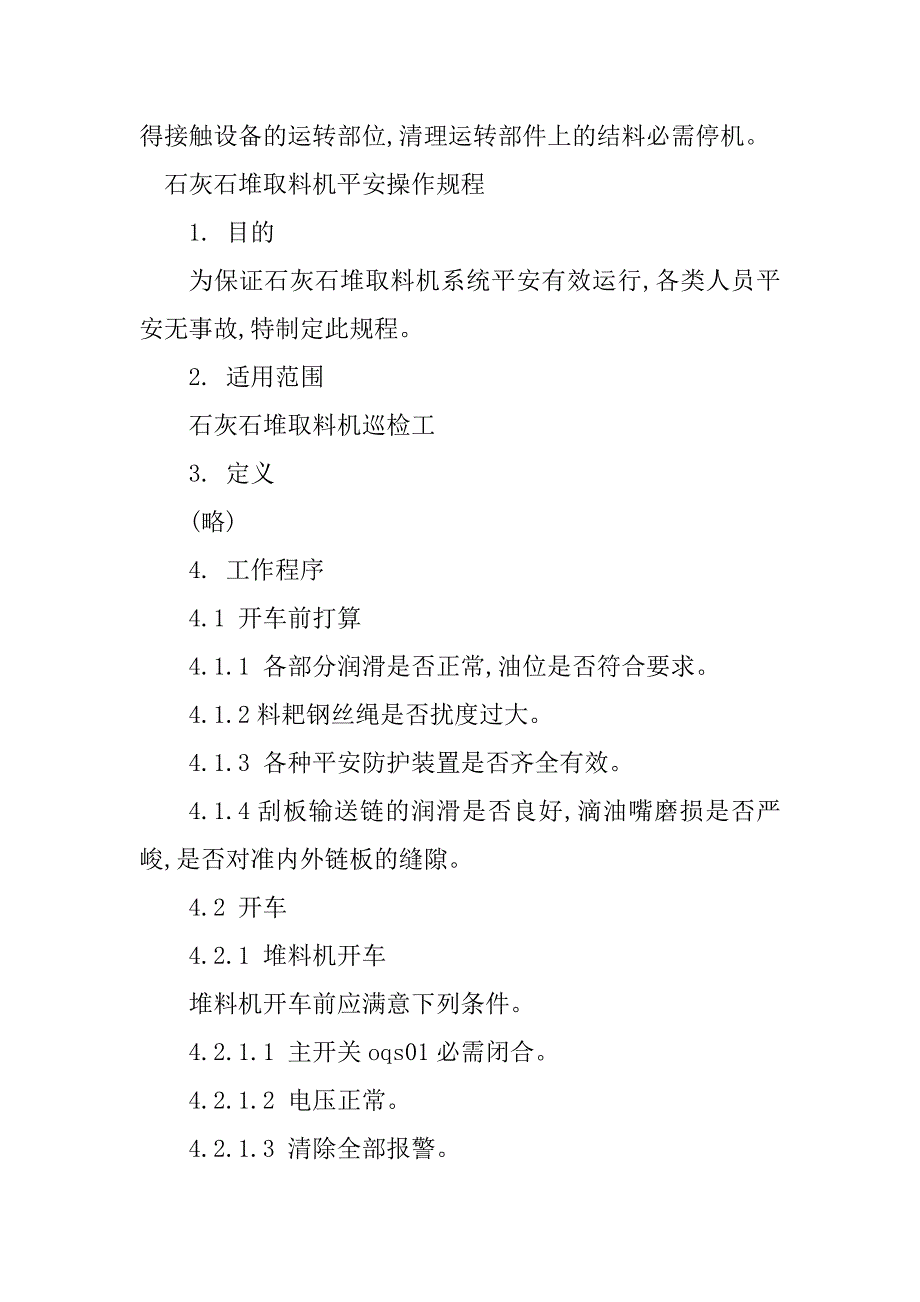 得接触设备的运转部位,清理运转部件上的结料必需停机。

石灰石堆取料机平安操作规程

1. 目的

为保证石灰石堆取料机系统平安有效运行,各类人员平安无事故,特制定此规程。

2. 适用范围

石灰石堆取料机巡检工

3. 定义

(略)

4. 工作程序

4.1 开车前打算

4.1.1 各部分润滑是否正常,油位是否符合要求。

4.1.2 料耙钢丝绳是否扰度过大。

4.1.3 各种平安防护装置是否齐全有效。

4.1.4 刮板输送链的润滑是否良好,滴油嘴磨损是否严峻,是否对准内外链板的缝隙。

4.2 开车

4.2.1 堆料机开车

堆料机开车前应满意下列条件。

4.2.1.1 主开关 oqs01 必需闭合。

4.2.1.2 电压正常。

4.2.1.3 清除全部报警。